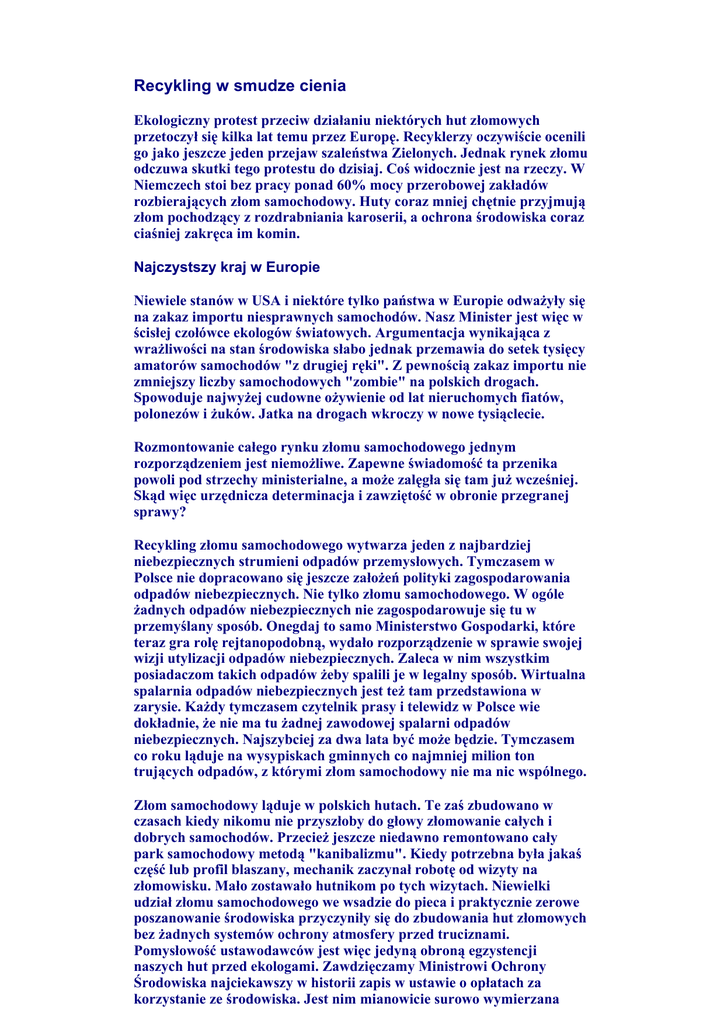 Recykling w smudze cienia

Ekologiczny protest przeciw działaniu niektórych hut złomowych przetoczył się kilka lat temu przez Europę. Recyklerzy oczywiście ocenili go jako jeszcze jeden przejaw szaleństwa Zielonych. Jednak rynek złomu odczuwa skutki tego protestu do dzisiaj. Coś widocznie jest na rzeczy. W Niemczech stoi bez pracy ponad 60% mocy przerobowej zakładów rozbierających złom samochodowy. Huty coraz mniej chętnie przyjmują złom pochodzący z rozdrabniania karoserii, a ochrona środowiska coraz ciaśniej zakręca im komin.

Najczystszy kraj w Europie

Niewiele stanów w USA i niektóre tylko państwa w Europie odważyły się na zakaz importu niesprawnych samochodów. Nasz Minister jest więc w ścisłej czołówce ekologów światowych. Argumentacja wynikająca z wrażliwości na stan środowiska słabo jednak przemawia do setek tysięcy amatorów samochodów "z drugiej ręki". Z pewnością zakaz importu nie zmniejszy liczby samochodowych "zombie" na polskich drogach. Spowoduje najwyżej cudowne ożywienie od lat nieruchomych fiatów, polonezów i żuków. Jatka na drogach wkroczy w nowe tysiąclecie.

Rozmontowanie całego rynku złomu samochodowego jednym rozporządzeniem jest niemożliwe. Zapewne świadomość ta przenika powoli pod strzechy ministerialne, a może zalęgła się tam już wcześniej. Skąd więc urzędnicza determinacja i zawziętość w obronie przegranej sprawy?

Recykling złomu samochodowego wytwarza jeden z najbardziej niebezpiecznych strumieni odpadów przemysłowych. Tymczasem w Polsce nie dopracowano się jeszcze założeń polityki zagospodarowania odpadów niebezpiecznych. Nie tylko złomu samochodowego. W ogóle żadnych odpadów niebezpiecznych nie zagospodarowuje się tu w przemyślany sposób. Onegdaj to samo Ministerstwo Gospodarki, które teraz gra rolę rejtanopodobną, wydało rozporządzenie w sprawie swojej wizji utylizacji odpadów niebezpiecznych. Zaleca w nim wszystkim posiadaczom takich odpadów żeby spalili je w legalny sposób. Wirtualna spalarnia odpadów niebezpiecznych jest też tam przedstawiona w zarysie. Każdy tymczasem czytelnik prasy i telewidz w Polsce wie dokładnie, że nie ma tu żadnej zawodowej spalarni odpadów niebezpiecznych. Najszybciej za dwa lata być może będzie. Tymczasem co roku ląduje na wysypiskach gminnych co najmniej milion ton trujących odpadów, z którymi złom samochodowy nie ma nic wspólnego.

Złom samochodowy ląduje w polskich hutach. Te zaś zbudowano w czasach kiedy nikomu nie przyszłoby do głowy złomowanie całych i dobrych samochodów. Przecież jeszcze niedawno remontowano cały park samochodowy metodą "kanibalizmu". Kiedy potrzebna była jakaś część lub profil blaszany, mechanik zaczynał robotę od wizyty na złomowisku. Mało zostawało hutnikom po tych wizytach. Niewielki udział złomu samochodowego we wsadzie do pieca i praktycznie zerowe poszanowanie środowiska przyczyniły się do zbudowania hut złomowych bez żadnych systemów ochrony atmosfery przed truciznami. Pomysłowość ustawodawców jest więc jedyną obroną egzystencji naszych hut przed ekologami. Zawdzięczamy Ministrowi Ochrony Środowiska najciekawszy w historii zapis w ustawie o opłatach za korzystanie ze środowiska. Jest nim mianowicie surowo wymierzana